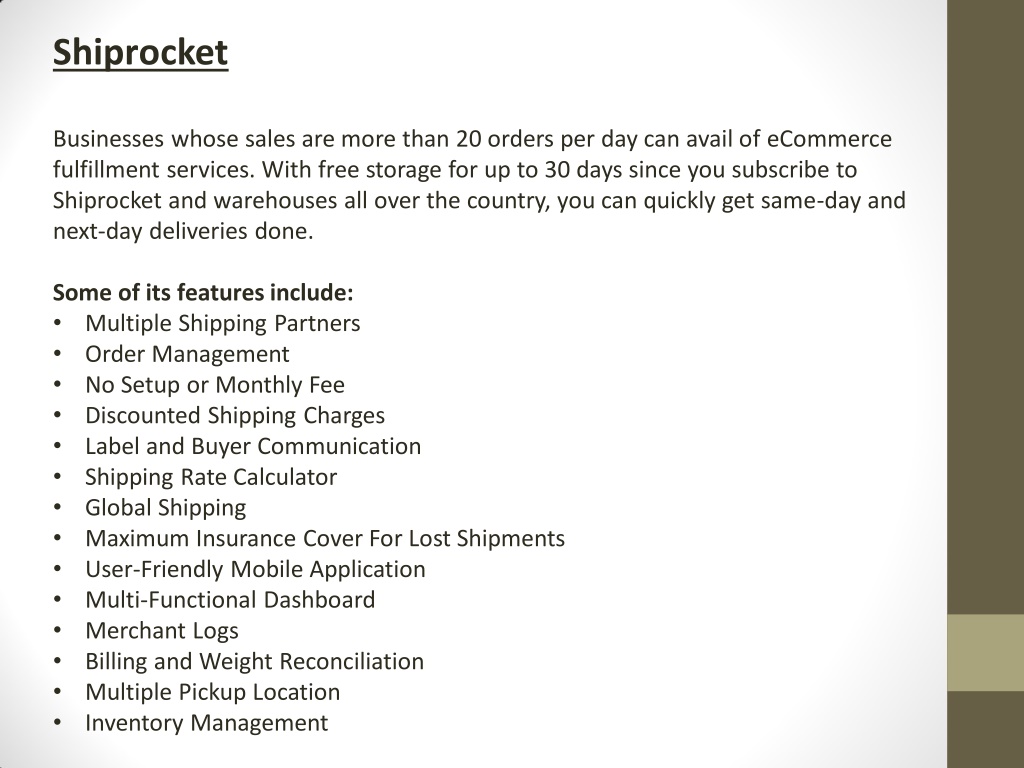 Shiprocket

Businesses whose sales are more than 20 orders per day can avail of eCommerce fulfillment services. With free storage for up to 30 days since you subscribe to Shiprocket and warehouses all over the country, you can quickly get same-day and next-day deliveries done.

Some of its features include:
• Multiple Shipping Partners
• Order Management
• No Setup or Monthly Fee
• Discounted Shipping Charges
• Label and Buyer Communication
• Shipping Rate Calculator
• Global Shipping
• Maximum Insurance Cover For Lost Shipments
• User-Friendly Mobile Application
• Multi-Functional Dashboard
• Merchant Logs
• Billing and Weight Reconciliation
• Multiple Pickup Location
• Inventory Management